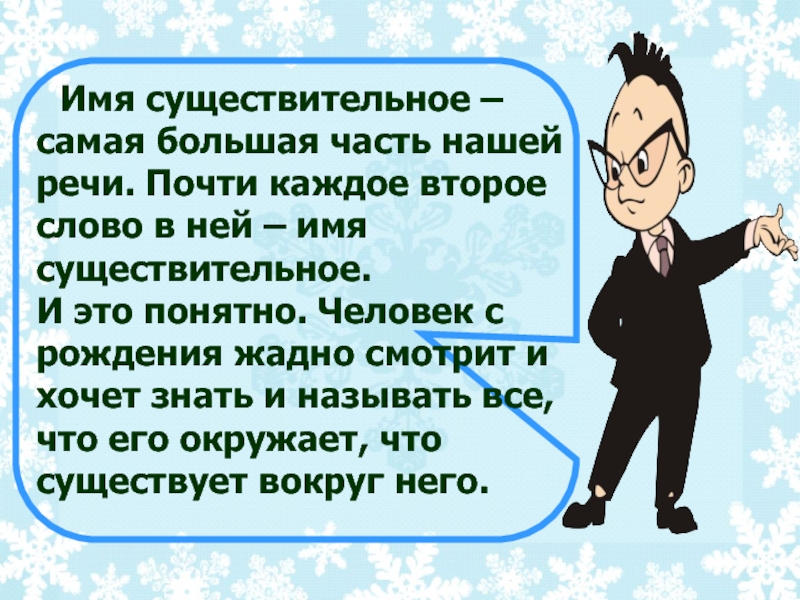 Имя существительное – самая большая часть нашей речи. Почти каждое второе слово в ней – имя существительное.
И это понятно. Человек с рождения жадно смотрит и хочет знать и называть все, что его окружает, что существует вокруг него.